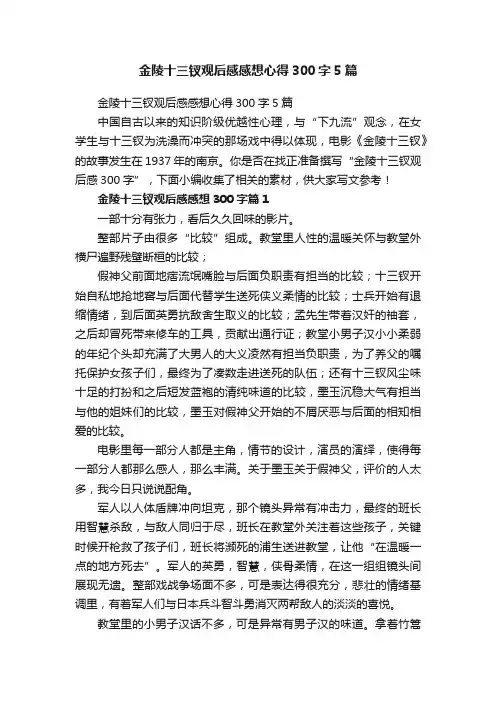 金陵十三钗观后感感想心得 300 字 5 篇

金陵十三钗观后感感想心得 300 字 5 篇

中国自古以来的知识阶级优越性心理，与“下九流”观念，在女学生与十三钗为洗澡而冲突的那场戏中得以体现，电影《金陵十三钗》的故事发生在 1937 年的南京。你是否在找正准备撰写“金陵十三钗观后感 300 字”，下面小编收集了相关的素材，供大家写文参考！

金陵十三钗观后感感想 300 字篇 1

一部十分有张力，看后久久回味的影片。

整部片子由很多“比较”组成。教堂里人性的温暖关怀与教堂外横尸遍野残壁断桓的比较；

假神父前面地痞流氓嘴脸与后面负职责有担当的比较；十三钗开始自私地抢地窖与后面代替学生送死侠义柔情的比较；士兵开始有退缩情绪，到后面英勇抗敌舍生取义的比较；孟先生带着汉奸的袖套，之后却冒死带来修车的工具，贡献出通行证；教堂小男子汉小小柔弱的年纪个头却充满了大男人的大义凌然有担当负职责，为了养父的嘱托保护女孩子们，最终为了凑数走进送死的队伍；还有十三钗风尘味十足的打扮和之后短发蓝袍的清纯味道的比较，墨玉沉稳大气有担当与他的姐妹们的比较，墨玉对假神父开始的不屑厌恶与后面的相知相爱的比较。

电影里每一部分人都是主角，情节的设计，演员的演绎，使得每一部分人都那么感人，那么丰满。关于墨玉关于假神父，评价的人太多，我今日只说说配角。

军人以人体盾牌冲向坦克，那个镜头异常有冲击力，最终的班长用智慧杀敌，与敌人同归于尽，班长在教堂外关注着这些孩子，关键时候开枪救了孩子们，班长将濒死的浦生送进教堂，让他“在温暖一点的地方死去”。军人的英勇，智慧，侠骨柔情，在这一组组镜头间展现无遗。整部戏战争场面不多，可是表达得很充分，悲壮的情绪基调里，有着军人们与日本兵斗智斗勇消灭两帮敌人的淡淡的喜悦。

教堂里的小男子汉话不多，可是异常有男子汉的味道。拿着竹篙